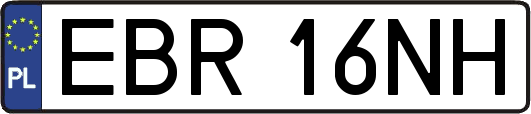 PL
EBR 16NH